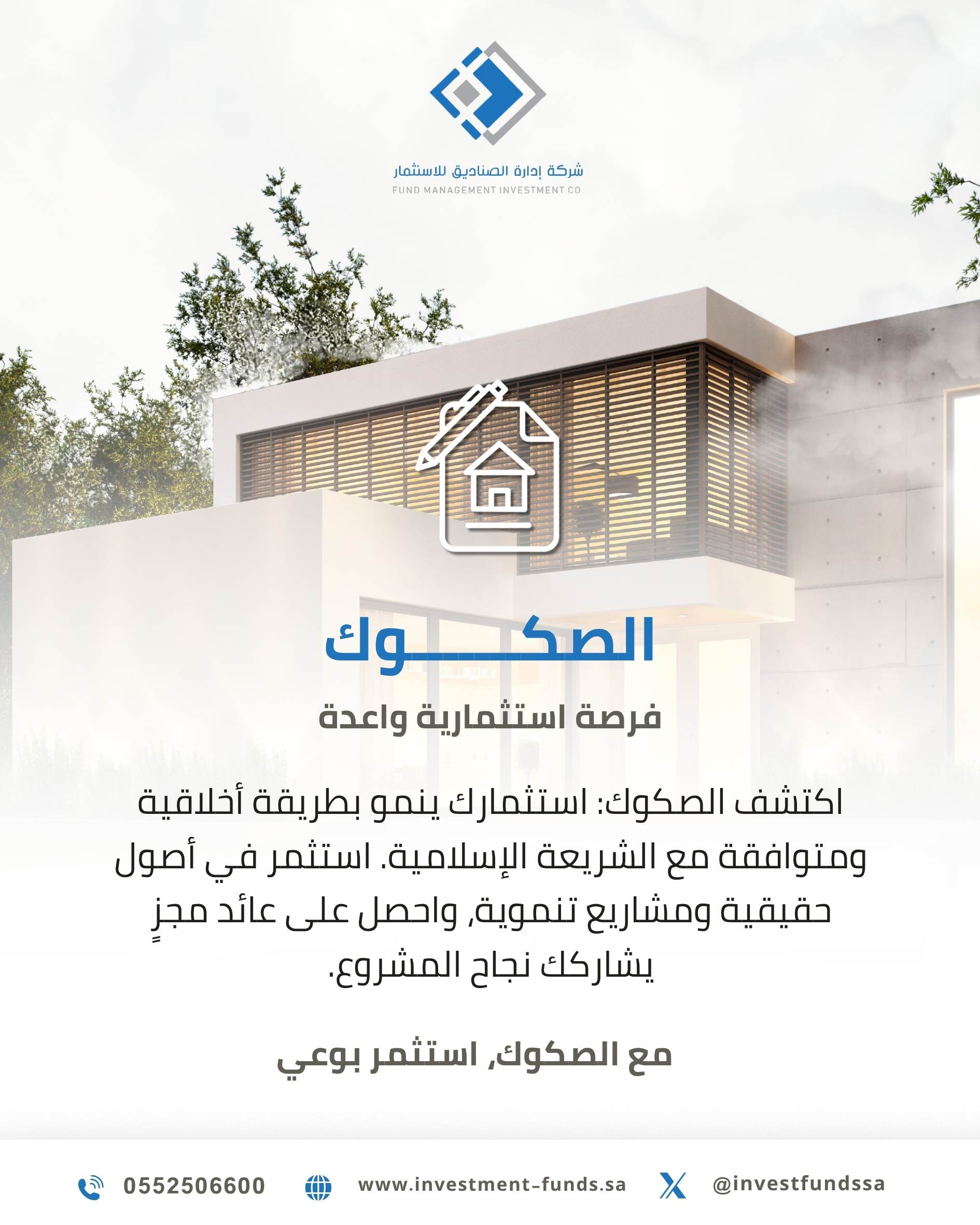 شركة إدارة الصناديق للاستثمار
FUND MANAGEMENT INVESTMENT CO

الصكـــــوك

فرصة استثمارية واعدة

اكتشف الصكوك: استثمارك ينمو بطريقة أخلاقية ومتوافقة مع الشريعة الإسلامية. استثمر في أصول حقيقية ومشاريع تنموية، واحصل على عائد مجزٍ يشاركك نجاح المشروع.

مع الصكوك، استثمر بوعي

0552506600 www.investment-funds.sa @investfundssa